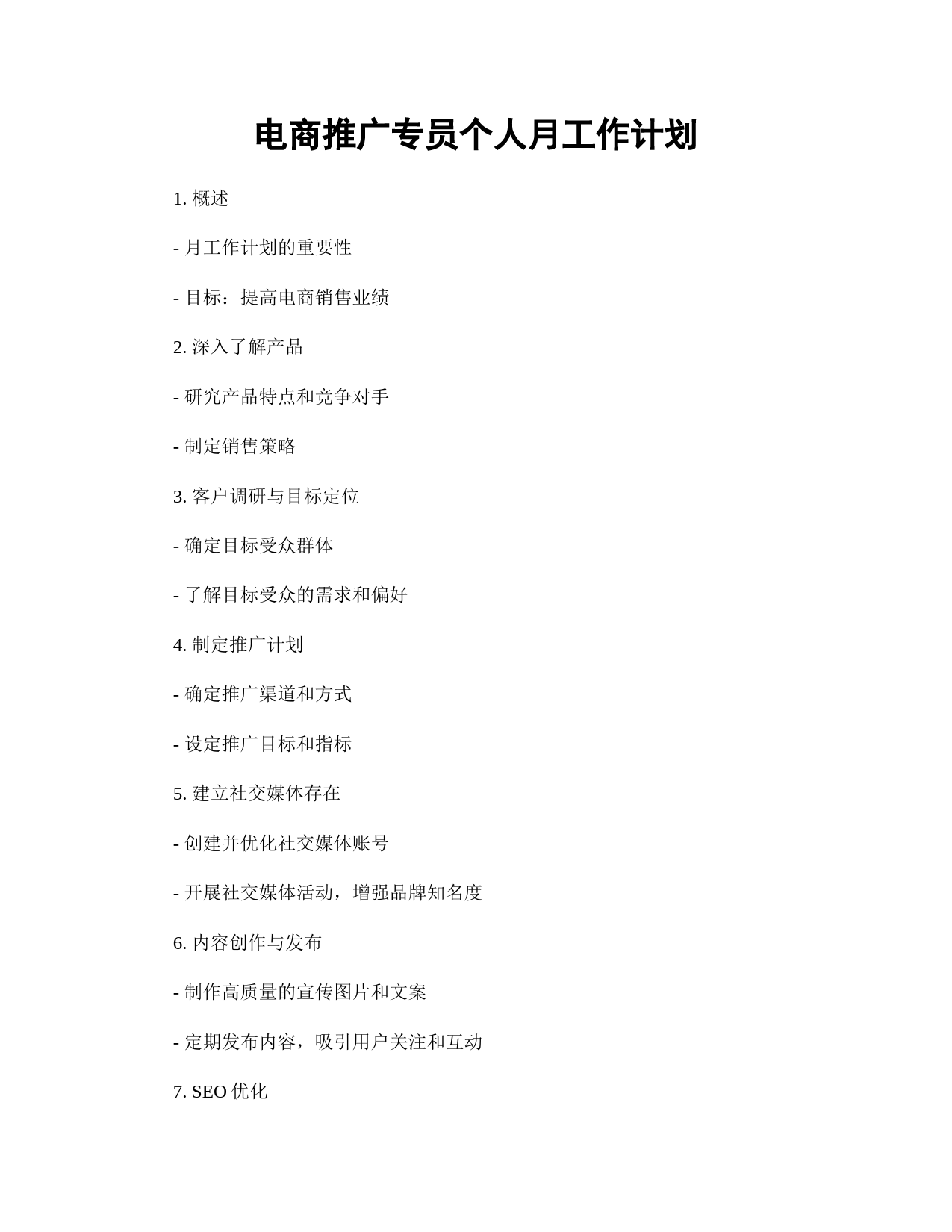 电商推广专员个人月工作计划

1. 概述

- 月工作计划的重要性

- 目标：提高电商销售业绩

2. 深入了解产品

- 研究产品特点和竞争对手

- 制定销售策略

3. 客户调研与目标定位

- 确定目标受众群体

- 了解目标受众的需求和偏好

4. 制定推广计划

- 确定推广渠道和方式

- 设定推广目标和指标

5. 建立社交媒体存在

- 创建并优化社交媒体账号

- 开展社交媒体活动，增强品牌知名度

6. 内容创作与发布

- 制作高质量的宣传图片和文案

- 定期发布内容，吸引用户关注和互动

7. SEO 优化